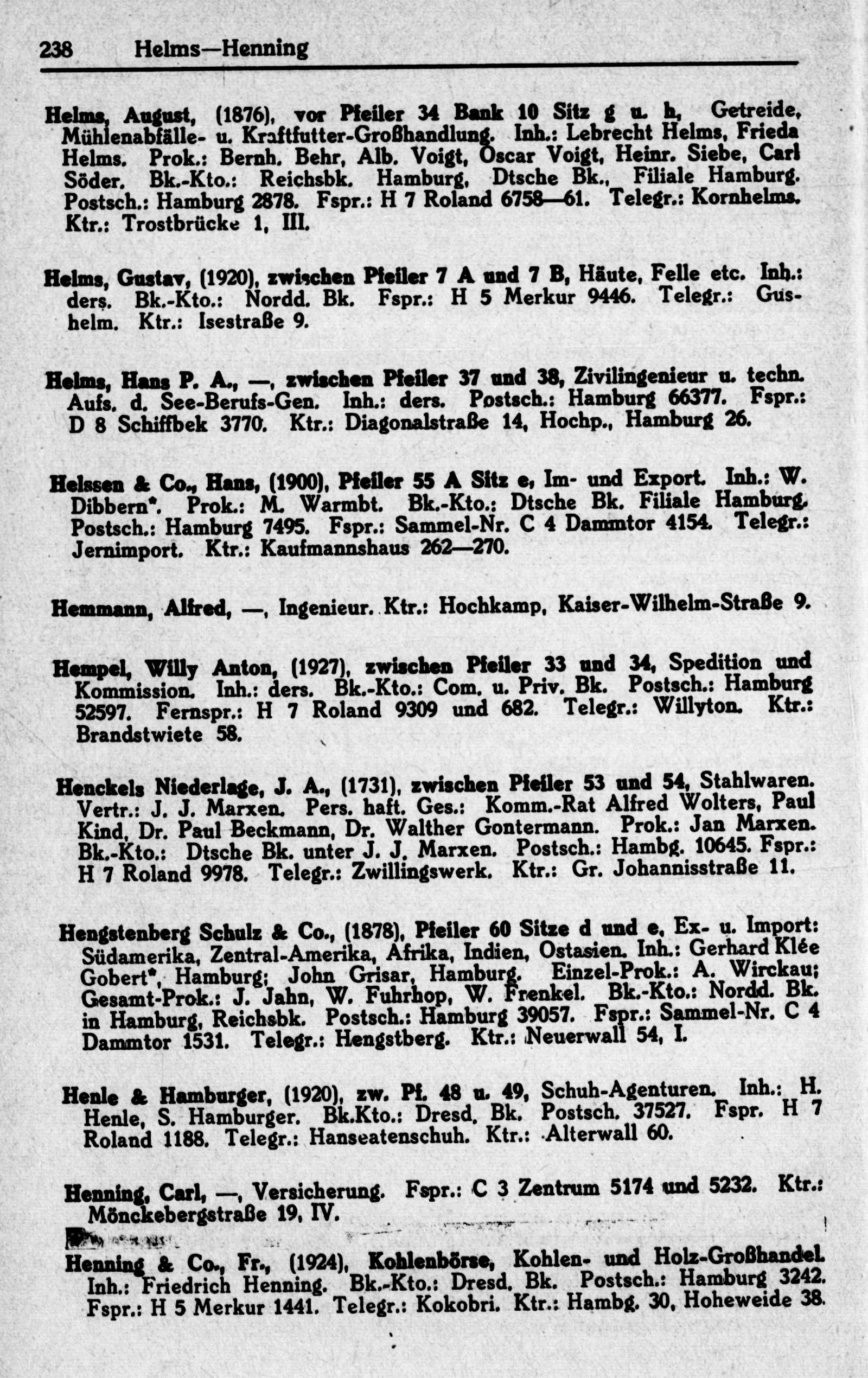 238 Helms—Henning

Helms, August, (1876), vor Pfeiler 34 Bank 10 Sitz g u. h, Getreide, Mühlenabfälle- u. Kraftfutter-Großhandlung. Inh.: Lebrecht Helms, Frieda Helms. Prok.: Bernh. Behr, Alb. Voigt, Oscar Voigt, Heinr. Siebe, Carl Söder. Bk.-Kto.: Reichsbk. Hamburg, Dtsche Bk., Filiale Hamburg. Postsch.: Hamburg 2878. Fspr.: H 7 Roland 6758—61. Telegr.: Kornhelms. Ktr.: Trostbrücke 1, III.

Helms, Gustav, (1920), zwischen Pfeiler 7 A und 7 B, Häute, Felle etc. Inh.: ders. Bk.-Kto.: Nordd. Bk. Fspr.: H 5 Merkur 9446. Telegr.: Gushelm. Ktr.: Isestraße 9.

Helms, Hans P. A., —, zwischen Pfeiler 37 und 38, Zivilingenieur u. techn. Aufs. d. See-Berufs-Gen. Inh.: ders. Postsch.: Hamburg 66377. Fspr.: D 8 Schiffbek 3770. Ktr.: Diagonalstraße 14, Hochp., Hamburg 26.

Helssen & Co., Hans, (1900), Pfeiler 55 A Sitz e, Im- und Export. Inh.: W. Dibbern*. Prok.: M. Warmbt. Bk.-Kto.: Dtsche Bk. Filiale Hamburg. Postsch.: Hamburg 7495. Fspr.: Sammel-Nr. C 4 Dammtor 4154. Telegr.: Jernimport. Ktr.: Kaufmannshaus 262—270.

Hemmann, Alfred, —, Ingenieur. Ktr.: Hochkamp, Kaiser-Wilhelm-Straße 9.

Hempel, Willy Anton, (1927), zwischen Pfeiler 33 und 34, Spedition und Kommission. Inh.: ders. Bk.-Kto.: Com. u. Priv. Bk. Postsch.: Hamburg 52597. Fernspr.: H 7 Roland 9309 und 682. Telegr.: Willyton. Ktr.: Brandstwiete 58.

Henckels Niederlage, J. A., (1731), zwischen Pfeiler 53 und 54, Stahlwaren. Vertr.: J. J. Marxen. Pers. haft. Ges.: Komm.-Rat Alfred Wolters, Paul Kind, Dr. Paul Beckmann, Dr. Walther Gontermann. Prok.: Jan Marxen. Bk.-Kto.: Dtsche Bk. unter J. J. Marxen. Postsch.: Hambg. 10645. Fspr.: H 7 Roland 9978. Telegr.: Zwillingswerk. Ktr.: Gr. Johannisstraße 11.

Hengstenberg Schulz & Co., (1878), Pfeiler 60 Sitze d und e, Ex- u. Import: Südamerika, Zentral-Amerika, Afrika, Indien, Ostasien. Inh.: Gerhard Klée Gobert*, Hamburg; John Grisar, Hamburg. Einzel-Prok.: A. Wirckau; Gesamt-Prok.: J. Jahn, W. Fuhrhop, W. Frenkel. Bk.-Kto.: Nordd. Bk. in Hamburg, Reichsbk. Postsch.: Hamburg 39057. Fspr.: Sammel-Nr. C 4 Dammtor 1531. Telegr.: Hengstberg. Ktr.: Neuerwall 54, I.

Henle & Hamburger, (1920), zw. Pf. 48 u. 49, Schuh-Agenturen. Inh.: H. Henle, S. Hamburger. Bk.Kto.: Dresd. Bk. Postsch. 37527. Fspr. H 7 Roland 1188. Telegr.: Hanseatenschuh. Ktr.: Alterwall 60.

Henning, Carl, —, Versicherung. Fspr.: C 3 Zentrum 5174 und 5232. Ktr.: Mönckebergstraße 19, IV.

Henning & Co., Fr., (1924), Kohlenbörse, Kohlen- und Holz-Großhandel. Inh.: Friedrich Henning. Bk.-Kto.: Dresd. Bk. Postsch.: Hamburg 3242. Fspr.: H 5 Merkur 1441. Telegr.: Kokobri. Ktr.: Hambg. 30, Hoheweide 38.